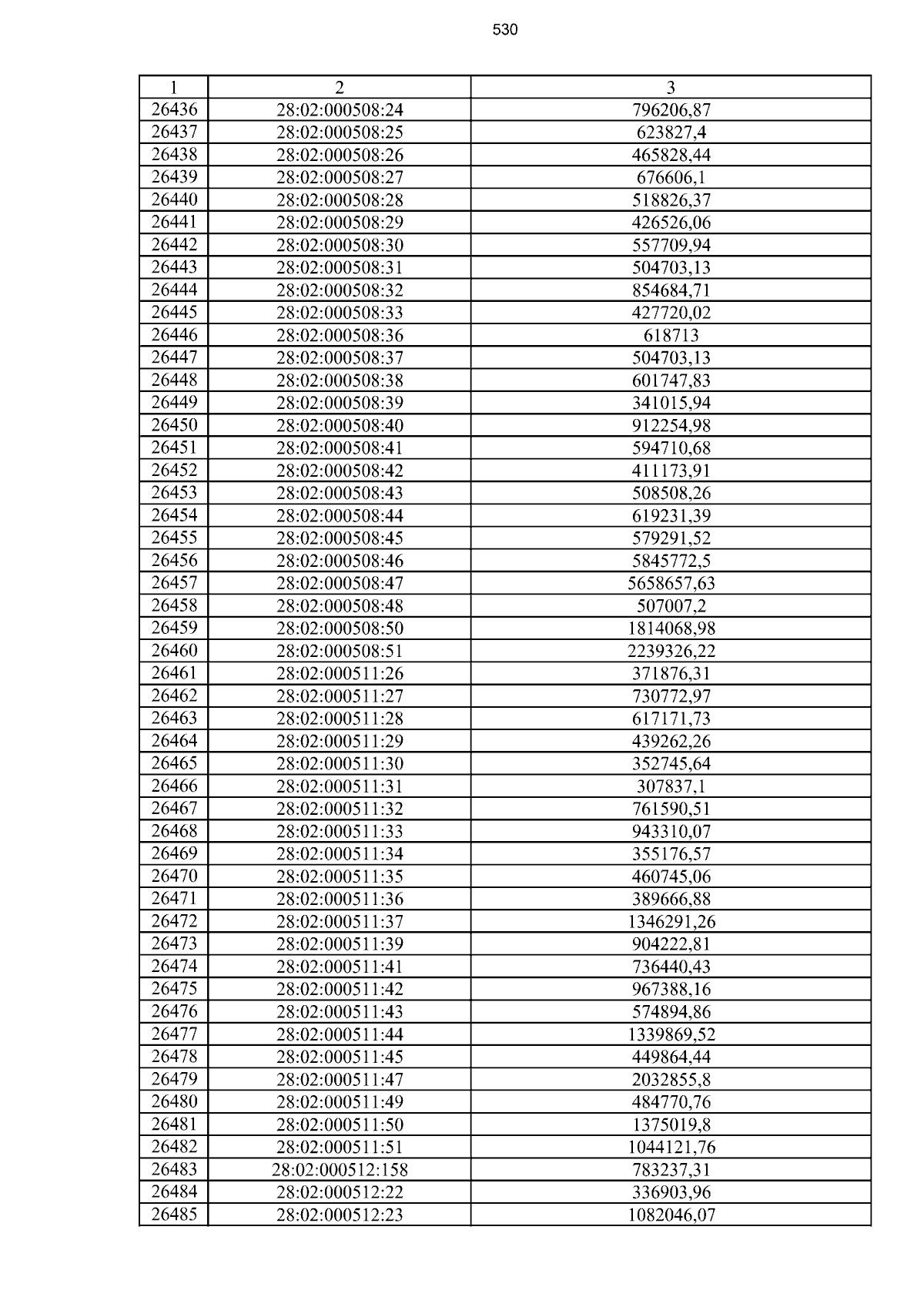 530

| 1 | 2 | 3 |
|---|---|---|
| 26436 | 28:02:000508:24 | 796206,87 |
| 26437 | 28:02:000508:25 | 623827,4 |
| 26438 | 28:02:000508:26 | 465828,44 |
| 26439 | 28:02:000508:27 | 676606,1 |
| 26440 | 28:02:000508:28 | 518826,37 |
| 26441 | 28:02:000508:29 | 426526,06 |
| 26442 | 28:02:000508:30 | 557709,94 |
| 26443 | 28:02:000508:31 | 504703,13 |
| 26444 | 28:02:000508:32 | 854684,71 |
| 26445 | 28:02:000508:33 | 427720,02 |
| 26446 | 28:02:000508:36 | 618713 |
| 26447 | 28:02:000508:37 | 504703,13 |
| 26448 | 28:02:000508:38 | 601747,83 |
| 26449 | 28:02:000508:39 | 341015,94 |
| 26450 | 28:02:000508:40 | 912254,98 |
| 26451 | 28:02:000508:41 | 594710,68 |
| 26452 | 28:02:000508:42 | 411173,91 |
| 26453 | 28:02:000508:43 | 508508,26 |
| 26454 | 28:02:000508:44 | 619231,39 |
| 26455 | 28:02:000508:45 | 579291,52 |
| 26456 | 28:02:000508:46 | 5845772,5 |
| 26457 | 28:02:000508:47 | 5658657,63 |
| 26458 | 28:02:000508:48 | 507007,2 |
| 26459 | 28:02:000508:50 | 1814068,98 |
| 26460 | 28:02:000508:51 | 2239326,22 |
| 26461 | 28:02:000511:26 | 371876,31 |
| 26462 | 28:02:000511:27 | 730772,97 |
| 26463 | 28:02:000511:28 | 617171,73 |
| 26464 | 28:02:000511:29 | 439262,26 |
| 26465 | 28:02:000511:30 | 352745,64 |
| 26466 | 28:02:000511:31 | 307837,1 |
| 26467 | 28:02:000511:32 | 761590,51 |
| 26468 | 28:02:000511:33 | 943310,07 |
| 26469 | 28:02:000511:34 | 355176,57 |
| 26470 | 28:02:000511:35 | 460745,06 |
| 26471 | 28:02:000511:36 | 389666,88 |
| 26472 | 28:02:000511:37 | 1346291,26 |
| 26473 | 28:02:000511:39 | 904222,81 |
| 26474 | 28:02:000511:41 | 736440,43 |
| 26475 | 28:02:000511:42 | 967388,16 |
| 26476 | 28:02:000511:43 | 574894,86 |
| 26477 | 28:02:000511:44 | 1339869,52 |
| 26478 | 28:02:000511:45 | 449864,44 |
| 26479 | 28:02:000511:47 | 2032855,8 |
| 26480 | 28:02:000511:49 | 484770,76 |
| 26481 | 28:02:000511:50 | 1375019,8 |
| 26482 | 28:02:000511:51 | 1044121,76 |
| 26483 | 28:02:000512:158 | 783237,31 |
| 26484 | 28:02:000512:22 | 336903,96 |
| 26485 | 28:02:000512:23 | 1082046,07 |